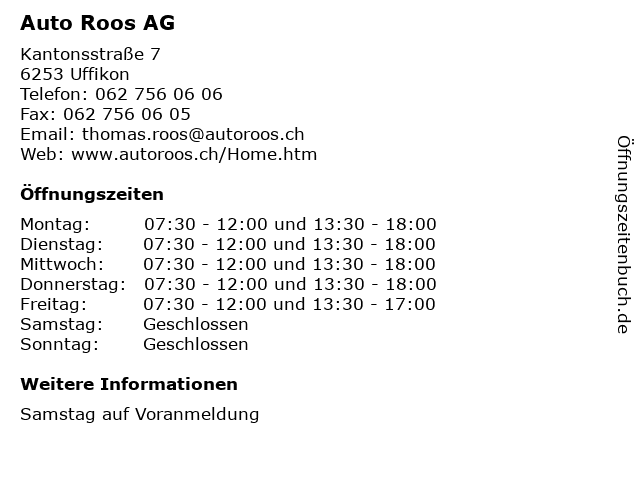 Auto Roos AG

Kantonsstraße 7
6253 Uffikon
Telefon: 062 756 06 06
Fax: 062 756 06 05
Email: thomas.roos@autoroos.ch
Web: www.autoroos.ch/Home.htm

Öffnungszeiten

| | |
|---|---|
| Montag: | 07:30 - 12:00 und 13:30 - 18:00 |
| Dienstag: | 07:30 - 12:00 und 13:30 - 18:00 |
| Mittwoch: | 07:30 - 12:00 und 13:30 - 18:00 |
| Donnerstag: | 07:30 - 12:00 und 13:30 - 18:00 |
| Freitag: | 07:30 - 12:00 und 13:30 - 17:00 |
| Samstag: | Geschlossen |
| Sonntag: | Geschlossen |

Weitere Informationen

Samstag auf Voranmeldung

Öffnungszeitenbuch.de